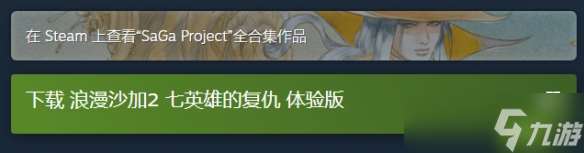 在 Steam 上查看“SaGa Project”全合集作品

下载 浪漫沙加2 七英雄的复仇 体验版

九游